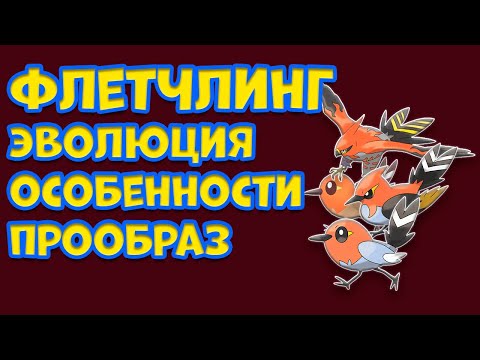 ФЛЕТЧЛИНГ
ЭВОЛЮЦИЯ
ОСОБЕННОСТИ
ПРООБРАЗ